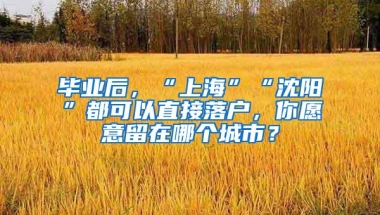 毕业后，“上海”“沈阳”都可以直接落户，你愿意留在哪个城市？